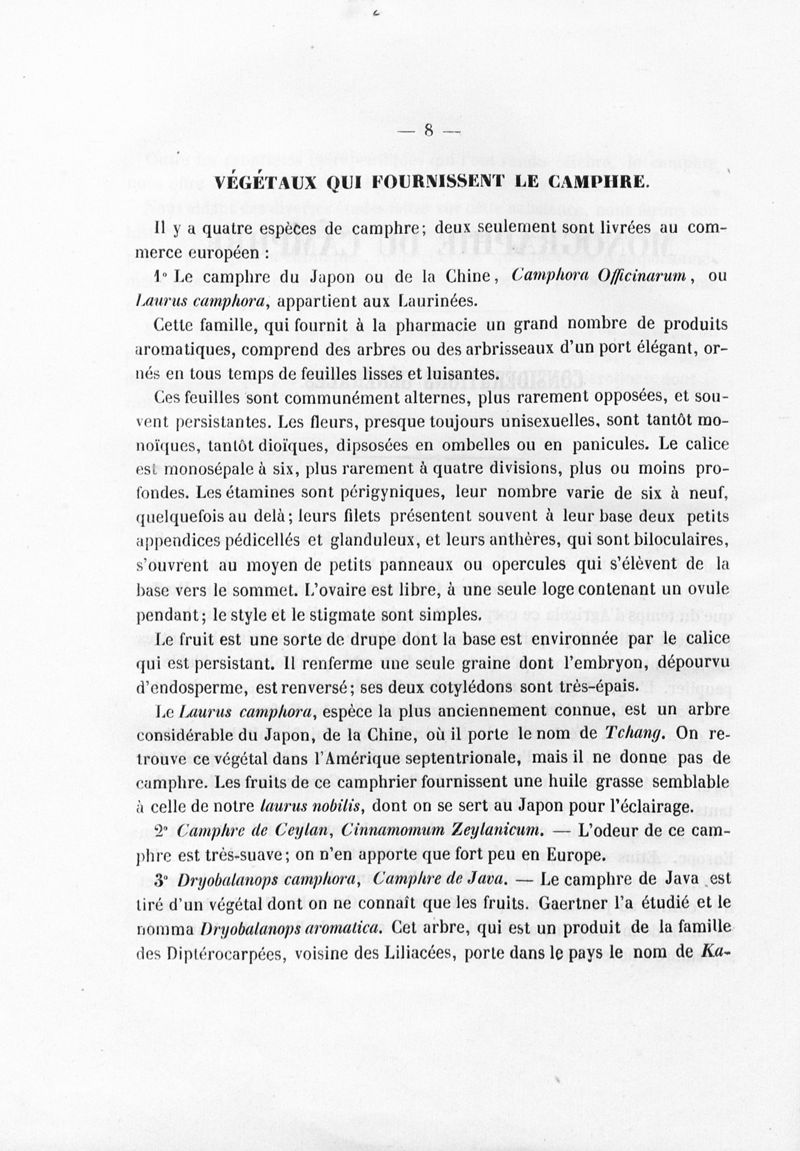 — 8 —

VÉGÉTAUX QUI FOURNISSENT LE CAMPHRE.

Il y a quatre espèces de camphre; deux seulement sont livrées au commerce européen :

1° Le camphre du Japon ou de la Chine, Camphora Officinarum, ou Laurus camphora, appartient aux Laurinées.

Cette famille, qui fournit à la pharmacie un grand nombre de produits aromatiques, comprend des arbres ou des arbrisseaux d'un port élégant, ornés en tous temps de feuilles lisses et luisantes.

Ces feuilles sont communément alternes, plus rarement opposées, et souvent persistantes. Les fleurs, presque toujours unisexuelles, sont tantôt monoïques, tantôt dioïques, dipsosées en ombelles ou en panicules. Le calice est monosépale à six, plus rarement à quatre divisions, plus ou moins profondes. Les étamines sont périgyniques, leur nombre varie de six à neuf, quelquefois au delà; leurs filets présentent souvent à leur base deux petits appendices pédicellés et glanduleux, et leurs anthères, qui sont biloculaires, s'ouvrent au moyen de petits panneaux ou opercules qui s'élèvent de la base vers le sommet. L'ovaire est libre, à une seule loge contenant un ovule pendant; le style et le stigmate sont simples.

Le fruit est une sorte de drupe dont la base est environnée par le calice qui est persistant. Il renferme une seule graine dont l'embryon, dépourvu d'endosperme, est renversé; ses deux cotylédons sont très-épais.

Le Laurus camphora, espèce la plus anciennement connue, est un arbre considérable du Japon, de la Chine, où il porte le nom de Tchang. On retrouve ce végétal dans l'Amérique septentrionale, mais il ne donne pas de camphre. Les fruits de ce camphrier fournissent une huile grasse semblable à celle de notre laurus nobilis, dont on se sert au Japon pour l'éclairage.

2° Camphre de Ceylan, Cinnamomum Zeylanicum. — L'odeur de ce camphre est très-suave; on n'en apporte que fort peu en Europe.

3° Dryobalanops camphora, Camphre de Java. — Le camphre de Java est tiré d'un végétal dont on ne connaît que les fruits. Gaertner l'a étudié et le nomma Dryobalanops aromatica. Cet arbre, qui est un produit de la famille des Diptérocarpées, voisine des Liliacées, porte dans le pays le nom de Ka-